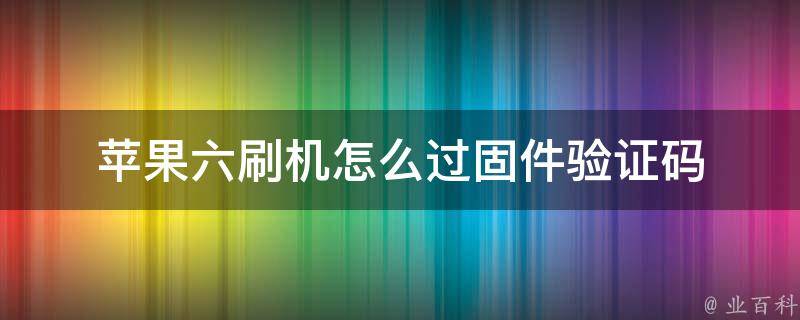 苹果六刷机怎么过固件验证码

@ 业百科